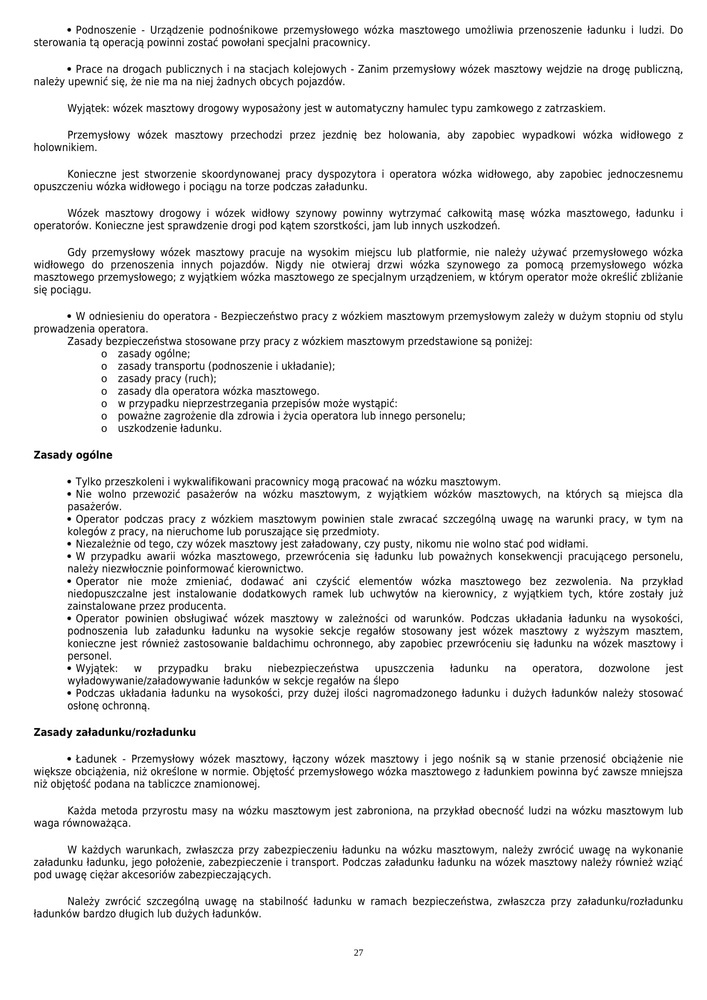 • Podnoszenie - Urządzenie podnośnikowe przemysłowego wózka masztowego umożliwia przenoszenie ładunku i ludzi. Do sterowania tą operacją powinni zostać powołani specjalni pracownicy.

• Prace na drogach publicznych i na stacjach kolejowych - Zanim przemysłowy wózek masztowy wejdzie na drogę publiczną, należy upewnić się, że nie ma na niej żadnych obcych pojazdów.

Wyjątek: wózek masztowy drogowy wyposażony jest w automatyczny hamulec typu zamkowego z zatrzaskiem.

Przemysłowy wózek masztowy przechodzi przez jezdnię bez holowania, aby zapobiec wypadkowi wózka widłowego z holownikiem.

Konieczne jest stworzenie skoordynowanej pracy dyspozytora i operatora wózka widłowego, aby zapobiec jednoczesnemu opuszczeniu wózka widłowego i pociągu na torze podczas załadunku.

Wózek masztowy drogowy i wózek widłowy szynowy powinny wytrzymać całkowitą masę wózka masztowego, ładunku i operatorów. Konieczne jest sprawdzenie drogi pod kątem szorstkości, jam lub innych uszkodzeń.

Gdy przemysłowy wózek masztowy pracuje na wysokim miejscu lub platformie, nie należy używać przemysłowego wózka widłowego do przenoszenia innych pojazdów. Nigdy nie otwieraj drzwi wózka szynowego za pomocą przemysłowego wózka masztowego przemysłowego; z wyjątkiem wózka masztowego ze specjalnym urządzeniem, w którym operator może określić zbliżanie się pociągu.

• W odniesieniu do operatora - Bezpieczeństwo pracy z wózkiem masztowym przemysłowym zależy w dużym stopniu od stylu prowadzenia operatora.
Zasady bezpieczeństwa stosowane przy pracy z wózkiem masztowym przedstawione są poniżej:
o zasady ogólne;
o zasady transportu (podnoszenie i układanie);
o zasady pracy (ruch);
o zasady dla operatora wózka masztowego.
o w przypadku nieprzestrzegania przepisów może wystąpić:
o poważne zagrożenie dla zdrowia i życia operatora lub innego personelu;
o uszkodzenie ładunku.

Zasady ogólne

• Tylko przeszkoleni i wykwalifikowani pracownicy mogą pracować na wózku masztowym.
• Nie wolno przewozić pasażerów na wózku masztowym, z wyjątkiem wózków masztowych, na których są miejsca dla pasażerów.
• Operator podczas pracy z wózkiem masztowym powinien stale zwracać szczególną uwagę na warunki pracy, w tym na kolegów z pracy, na nieruchome lub poruszające się przedmioty.
• Niezależnie od tego, czy wózek masztowy jest załadowany, czy pusty, nikomu nie wolno stać pod widłami.
• W przypadku awarii wózka masztowego, przewrócenia się ładunku lub poważnych konsekwencji pracującego personelu, należy niezwłocznie poinformować kierownictwo.
• Operator nie może zmieniać, dodawać ani czyścić elementów wózka masztowego bez zezwolenia. Na przykład niedopuszczalne jest instalowanie dodatkowych ramek lub uchwytów na kierownicy, z wyjątkiem tych, które zostały już zainstalowane przez producenta.
• Operator powinien obsługiwać wózek masztowy w zależności od warunków. Podczas układania ładunku na wysokości, podnoszenia lub załadunku ładunku na wysokie sekcje regałów stosowany jest wózek masztowy z wyższym masztem, konieczne jest również zastosowanie baldachimu ochronnego, aby zapobiec przewróceniu się ładunku na wózek masztowy i personel.
• Wyjątek: w przypadku braku niebezpieczeństwa upuszczenia ładunku na operatora, dozwolone jest wyładowywanie/załadowywanie ładunków w sekcje regałów na ślepo
• Podczas układania ładunku na wysokości, przy dużej ilości nagromadzonego ładunku i dużych ładunków należy stosować osłonę ochronną.

Zasady załadunku/rozładunku

• Ładunek - Przemysłowy wózek masztowy, łączony wózek masztowy i jego nośnik są w stanie przenosić obciążenie nie większe obciążenia, niż określone w normie. Objętość przemysłowego wózka masztowego z ładunkiem powinna być zawsze mniejsza niż objętość podana na tabliczce znamionowej.

Każda metoda przyrostu masy na wózku masztowym jest zabroniona, na przykład obecność ludzi na wózku masztowym lub waga równoważąca.

W każdych warunkach, zwłaszcza przy zabezpieczeniu ładunku na wózku masztowym, należy zwrócić uwagę na wykonanie załadunku ładunku, jego położenie, zabezpieczenie i transport. Podczas załadunku ładunku na wózek masztowy należy również wziąć pod uwagę ciężar akcesoriów zabezpieczających.

Należy zwrócić szczególną uwagę na stabilność ładunku w ramach bezpieczeństwa, zwłaszcza przy załadunku/rozładunku ładunków bardzo długich lub dużych ładunków.

27